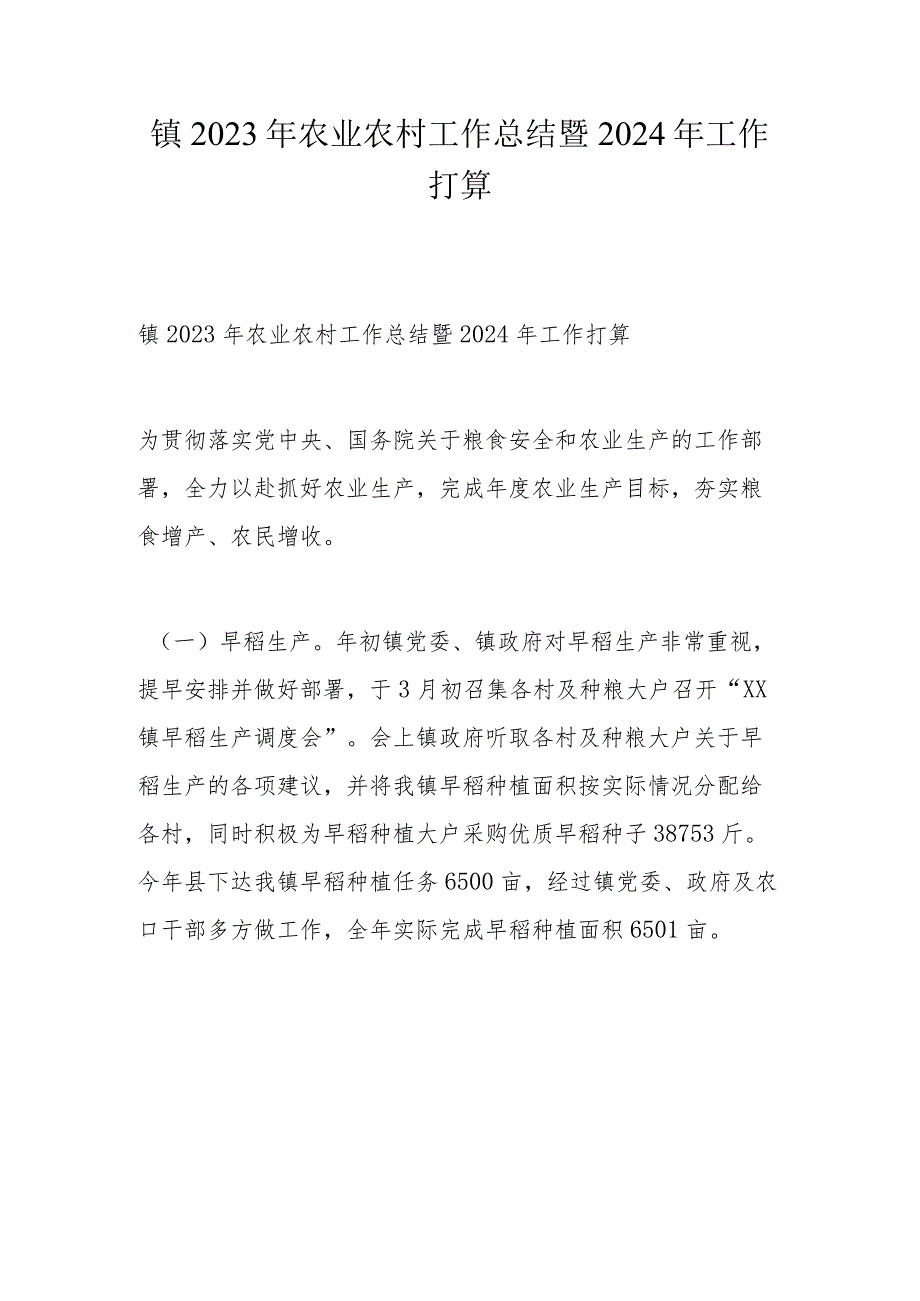 镇2023年农业农村工作总结暨2024年工作打算

镇2023年农业农村工作总结暨2024年工作打算

为贯彻落实党中央、国务院关于粮食安全和农业生产的工作部署，全力以赴抓好农业生产，完成年度农业生产目标，夯实粮食增产、农民增收。

（一）早稻生产。年初镇党委、镇政府对早稻生产非常重视，提早安排并做好部署，于3月初召集各村及种粮大户召开“XX镇早稻生产调度会”。会上镇政府听取各村及种粮大户关于早稻生产的各项建议，并将我镇早稻种植面积按实际情况分配给各村，同时积极为早稻种植大户采购优质早稻种子38753斤。今年县下达我镇早稻种植任务6500亩，经过镇党委、政府及农口干部多方做工作，全年实际完成早稻种植面积6501亩。